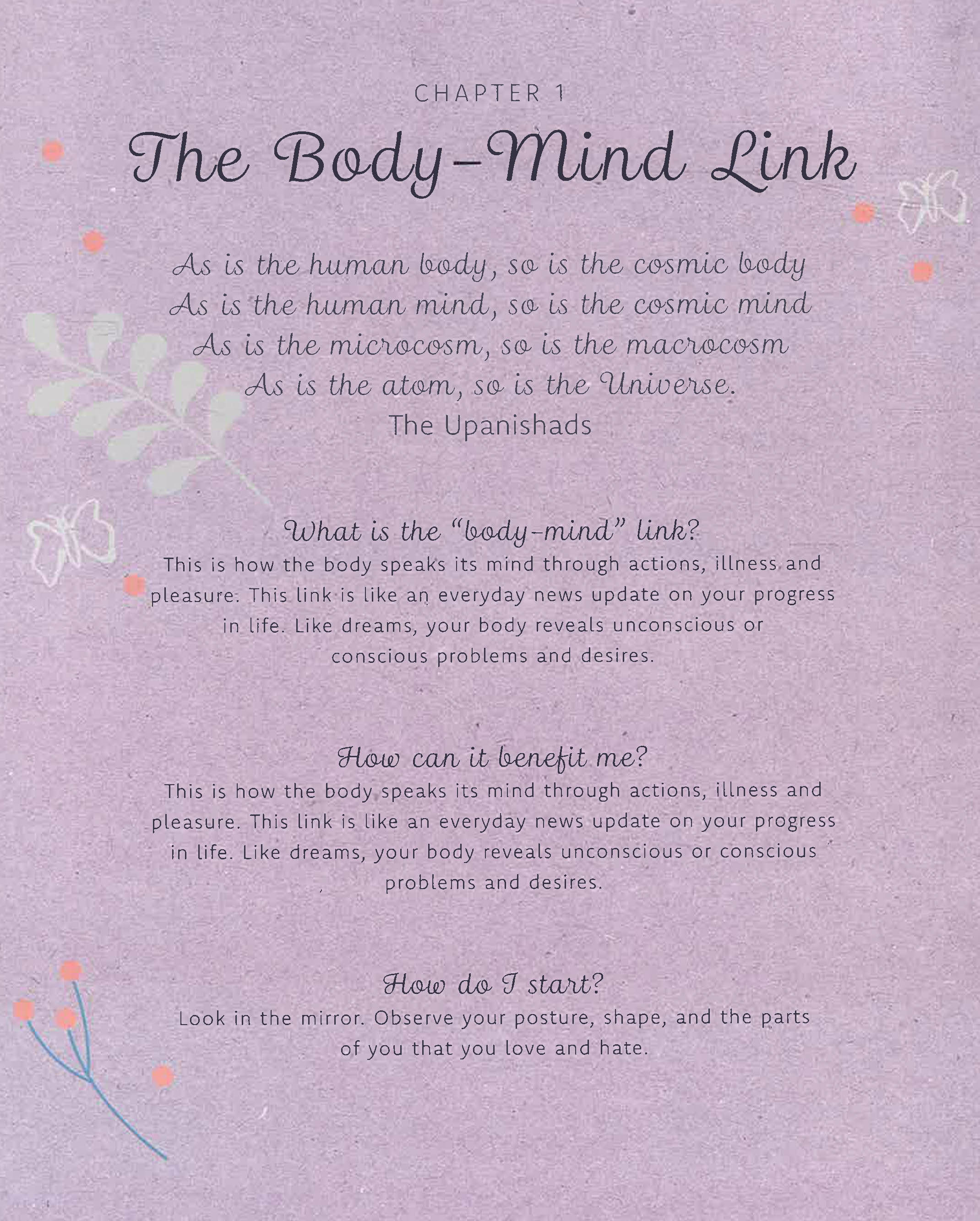 CHAPTER 1

The Body-Mind Link

As is the human body, so is the cosmic body
As is the human mind, so is the cosmic mind
As is the microcosm, so is the macrocosm
As is the atom, so is the Universe.
The Upanishads

What is the "body-mind" link?

This is how the body speaks its mind through actions, illness and pleasure. This link is like an everyday news update on your progress in life. Like dreams, your body reveals unconscious or conscious problems and desires.

How can it benefit me?

This is how the body speaks its mind through actions, illness and pleasure. This link is like an everyday news update on your progress in life. Like dreams, your body reveals unconscious or conscious problems and desires.

How do I start?

Look in the mirror. Observe your posture, shape, and the parts of you that you love and hate.